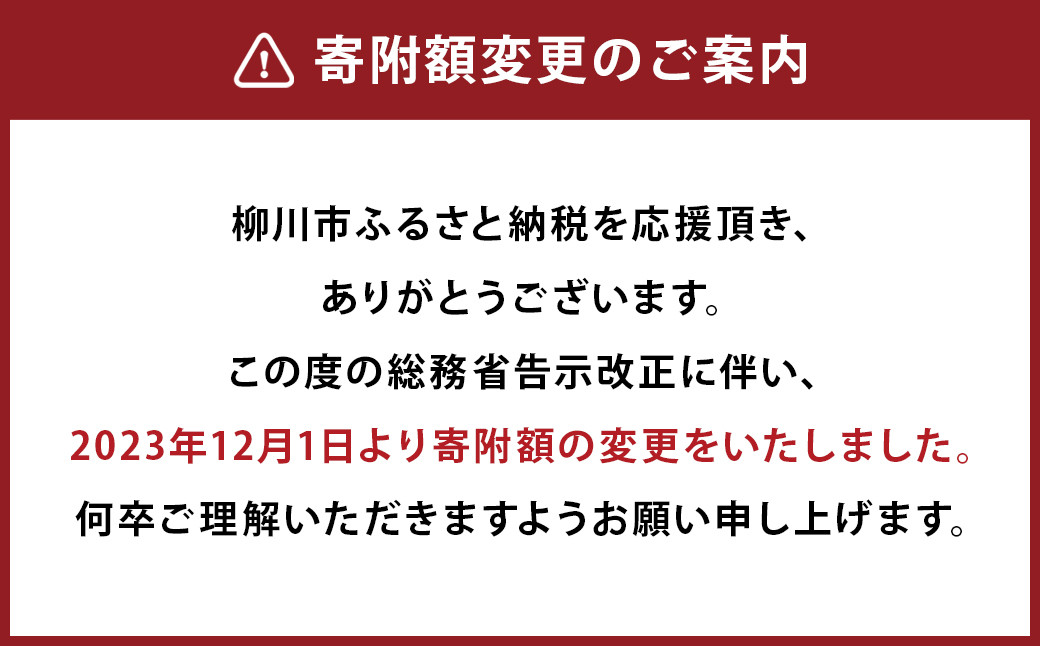 寄附額変更のご案内

柳川市ふるさと納税を応援頂き、

ありがとうございます。

この度の総務省告示改正に伴い、

2023年12月1日より寄附額の変更をいたしました。

何卒ご理解いただきますようお願い申し上げます。